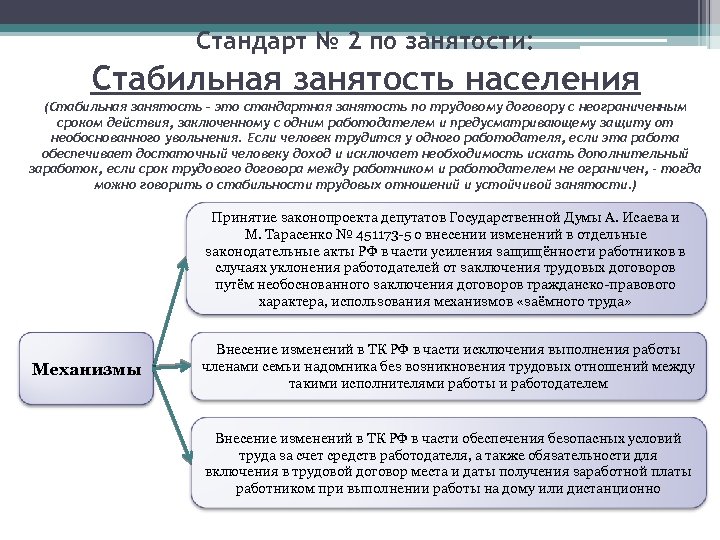 Стандарт № 2 по занятости:

Стабильная занятость населения

(Стабильная занятость – это стандартная занятость по трудовому договору с неограниченным сроком действия, заключенному с одним работодателем и предусматривающему защиту от необоснованного увольнения. Если человек трудится у одного работодателя, если эта работа обеспечивает достаточный человеку доход и исключает необходимость искать дополнительный заработок, если срок трудового договора между работником и работодателем не ограничен, - тогда можно говорить о стабильности трудовых отношений и устойчивой занятости.)

Механизмы

Принятие законопроекта депутатов Государственной Думы А. Исаева и М. Тарасенко № 451173-5 о внесении изменений в отдельные законодательные акты РФ в части усиления защищённости работников в случаях уклонения работодателей от заключения трудовых договоров путём необоснованного заключения договоров гражданско-правового характера, использования механизмов «заёмного труда»

Внесение изменений в ТК РФ в части исключения выполнения работы членами семьи надомника без возникновения трудовых отношений между такими исполнителями работы и работодателем

Внесение изменений в ТК РФ в части обеспечения безопасных условий труда за счет средств работодателя, а также обязательности для включения в трудовой договор места и даты получения заработной платы работником при выполнении работы на дому или дистанционно